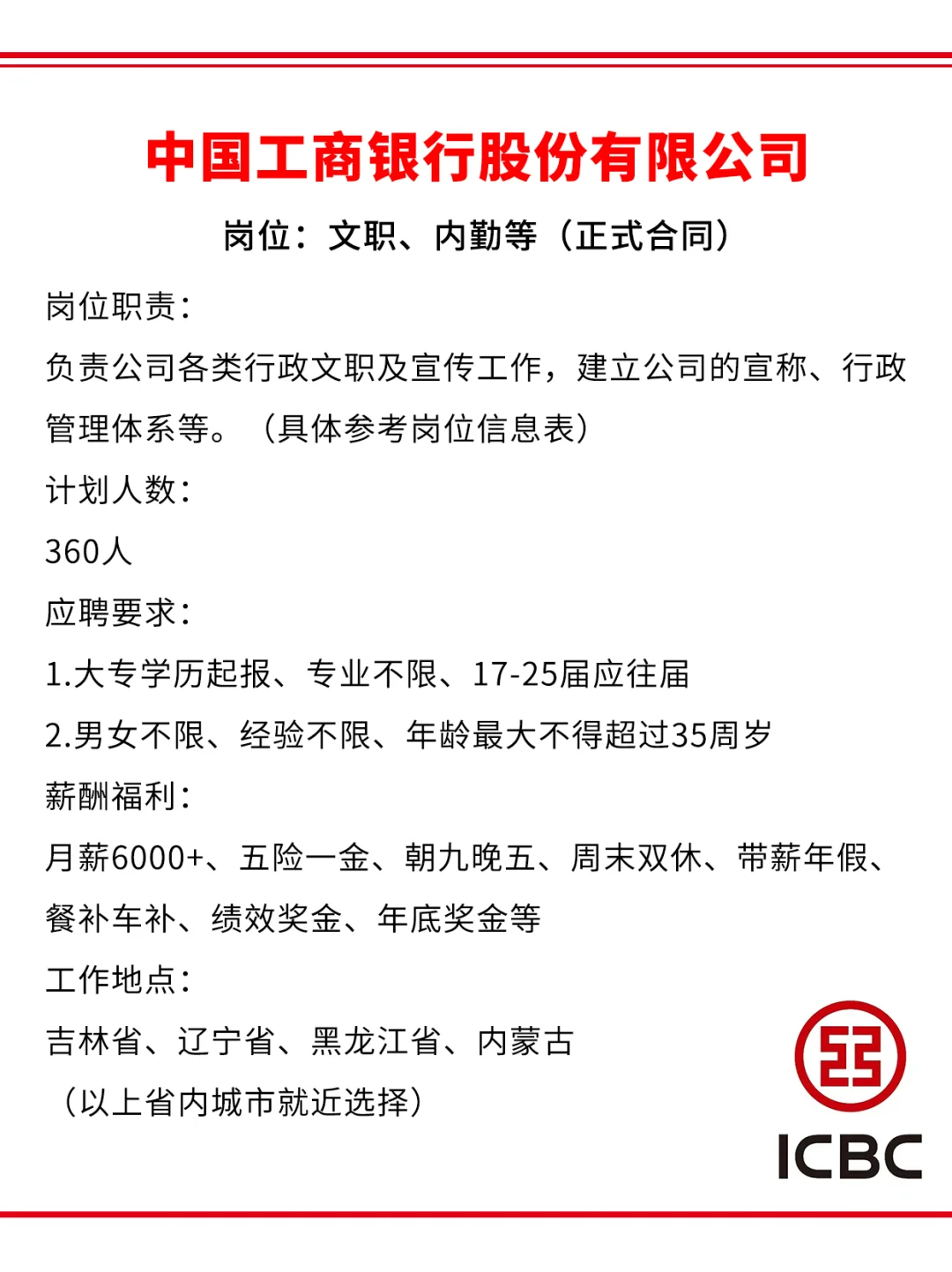 中国工商银行股份有限公司

岗位：文职、内勤等（正式合同）

岗位职责：

负责公司各类行政文职及宣传工作，建立公司的宣称、行政管理体系等。（具体参考岗位信息表）

计划人数：

360人

应聘要求：

1.大专学历起报、专业不限、17-25届应往届

2.男女不限、经验不限、年龄最大不得超过35周岁

薪酬福利：

月薪6000+、五险一金、朝九晚五、周末双休、带薪年假、餐补车补、绩效奖金、年底奖金等

工作地点：

吉林省、辽宁省、黑龙江省、内蒙古

（以上省内城市就近选择）

ICBC